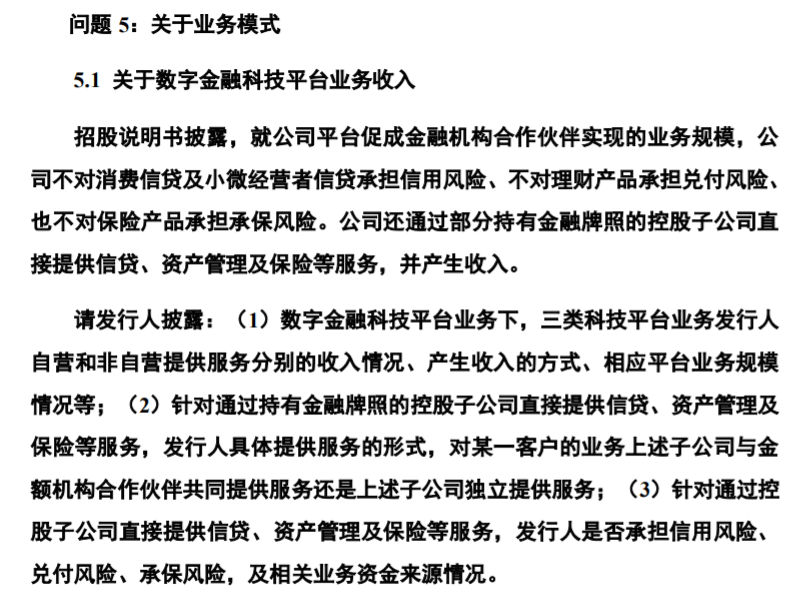 问题 5：关于业务模式

5.1 关于数字金融科技平台业务收入

招股说明书披露，就公司平台促成金融机构合作伙伴实现的业务规模，公司不对消费信贷及小微经营者信贷承担信用风险、不对理财产品承担兑付风险、也不对保险产品承担承保风险。公司还通过部分持有金融牌照的控股子公司直接提供信贷、资产管理及保险等服务，并产生收入。

请发行人披露：（1）数字金融科技平台业务下，三类科技平台业务发行人自营和非自营提供服务分别的收入情况、产生收入的方式、相应平台业务规模情况等；（2）针对通过持有金融牌照的控股子公司直接提供信贷、资产管理及保险等服务，发行人具体提供服务的形式，对某一客户的业务上述子公司与金额机构合作伙伴共同提供服务还是上述子公司独立提供服务；（3）针对通过控股子公司直接提供信贷、资产管理及保险等服务，发行人是否承担信用风险、兑付风险、承保风险，及相关业务资金来源情况。